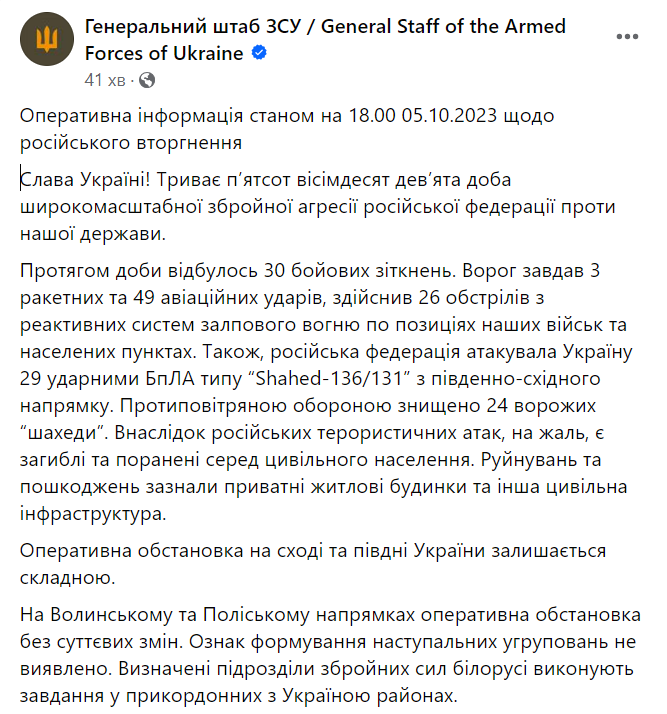 Генеральний штаб ЗСУ / General Staff of the Armed Forces of Ukraine

41 хв ·

Оперативна інформація станом на 18.00 05.10.2023 щодо російського вторгнення

Слава Україні! Триває п’ятсот вісімдесят дев’ята доба широкомасштабної збройної агресії російської федерації проти нашої держави.

Протягом доби відбулось 30 бойових зіткнень. Ворог завдав 3 ракетних та 49 авіаційних ударів, здійснив 26 обстрілів з реактивних систем залпового вогню по позиціях наших військ та населених пунктах. Також, російська федерація атакувала Україну 29 ударними БпЛА типу “Shahed-136/131” з південно-східного напрямку. Протиповітряною обороною знищено 24 ворожих “шахеди”. Внаслідок російських терористичних атак, на жаль, є загиблі та поранені серед цивільного населення. Руйнувань та пошкоджень зазнали приватні житлові будинки та інша цивільна інфраструктура.

Оперативна обстановка на сході та півдні України залишається складною.

На Волинському та Поліському напрямках оперативна обстановка без суттєвих змін. Ознак формування наступальних угруповань не виявлено. Визначені підрозділи збройних сил білорусі виконують завдання у прикордонних з Україною районах.